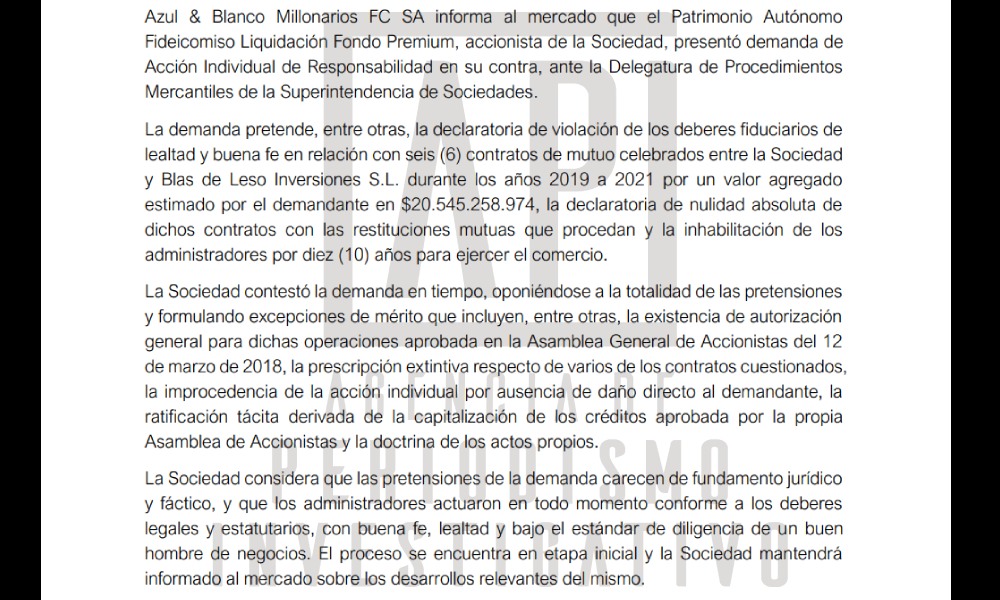 Azul & Blanco Millonarios FC SA informa al mercado que el Patrimonio Autónomo Fideicomiso Liquidación Fondo Premium, accionista de la Sociedad, presentó demanda de Acción Individual de Responsabilidad en su contra, ante la Delegatura de Procedimientos Mercantiles de la Superintendencia de Sociedades.

La demanda pretende, entre otras, la declaratoria de violación de los deberes fiduciarios de lealtad y buena fe en relación con seis (6) contratos de mutuo celebrados entre la Sociedad y Blas de Leso Inversiones S.L. durante los años 2019 a 2021 por un valor agregado estimado por el demandante en $20.545.258.974, la declaratoria de nulidad absoluta de dichos contratos con las restituciones mutuas que procedan y la inhabilitación de los administradores por diez (10) años para ejercer el comercio.

La Sociedad contestó la demanda en tiempo, oponiéndose a la totalidad de las pretensiones y formulando excepciones de mérito que incluyen, entre otras, la existencia de autorización general para dichas operaciones aprobada en la Asamblea General de Accionistas del 12 de marzo de 2018, la prescripción extintiva respecto de varios de los contratos cuestionados, la improcedencia de la acción individual por ausencia de daño directo al demandante, la ratificación tácita derivada de la capitalización de los créditos aprobada por la propia Asamblea de Accionistas y la doctrina de los actos propios.

La Sociedad considera que las pretensiones de la demanda carecen de fundamento jurídico y fáctico, y que los administradores actuaron en todo momento conforme a los deberes legales y estatutarios, con buena fe, lealtad y bajo el estándar de diligencia de un buen hombre de negocios. El proceso se encuentra en etapa inicial y la Sociedad mantendrá informado al mercado sobre los desarrollos relevantes del mismo.

IAPI AGENCIA DE PERIODISMO INVESTIGATIVO